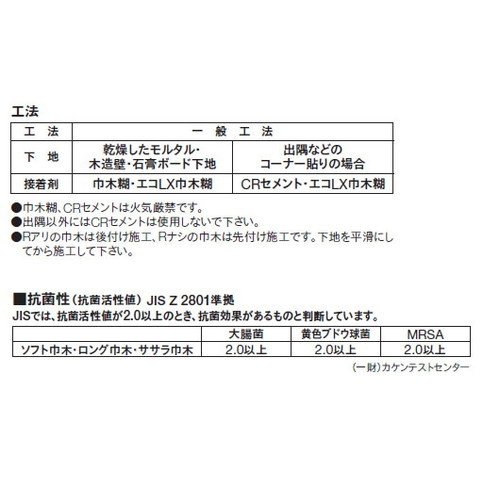 工法

| 工　法 | 一　般　工　法 | |
|---|---|---|
| 下　地 | 乾燥したモルタル・木造壁・石膏ボード下地 | 出隅などのコーナー貼りの場合 |
| 接着剤 | 巾木糊・エコLX巾木糊 | CRセメント・エコLX巾木糊 |

●巾木糊、CRセメントは火気厳禁です。
●出隅以外にはCRセメントは使用しないで下さい。
●Rアリの巾木は後付け施工、Rナシの巾木は先付け施工です。下地を平滑にしてから施工して下さい。

■抗菌性（抗菌活性値）JIS Z 2801準拠
JISでは、抗菌活性値が2.0以上のとき、抗菌効果があるものと判断しています。

| | 大腸菌 | 黄色ブドウ球菌 | MRSA |
|---|---|---|---|
| ソフト巾木・ロング巾木・ササラ巾木 | 2.0以上 | 2.0以上 | 2.0以上 |

（一財）カケンテストセンター